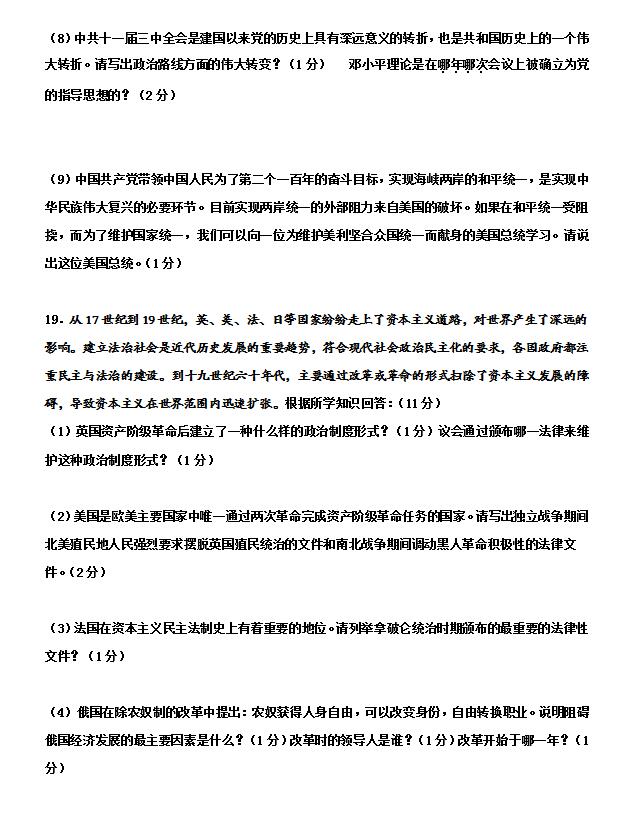 （8）中共十一届三中全会是建国以来党的历史上具有深远意义的转折，也是共和国历史上的一个伟大转折。请写出政治路线方面的伟大转变？（1分）　　邓小平理论是在哪年哪次会议上被确立为党的指导思想的？（2分）

（9）中国共产党带领中国人民为了第二个一百年的奋斗目标，实现海峡两岸的和平统一，是实现中华民族伟大复兴的必要环节。目前实现两岸统一的外部阻力来自美国的破坏。如果在和平统一受阻挠，而为了维护国家统一，我们可以向一位为维护美利坚合众国统一而献身的美国总统学习。请说出这位美国总统。（1分）

19．从17世纪到19世纪，英、美、法、日等国家纷纷走上了资本主义道路，对世界产生了深远的影响。建立法治社会是近代历史发展的重要趋势，符合现代社会政治民主化的要求，各国政府都注重民主与法治的建设。到十九世纪六十年代，主要通过改革或革命的形式扫除了资本主义发展的障碍，导致资本主义在世界范围内迅速扩张。根据所学知识回答：（11分）
（1）英国资产阶级革命后建立了一种什么样的政治制度形式？（1分）议会通过颁布哪一法律来维护这种政治制度形式？（1分）

（2）美国是欧美主要国家中唯一通过两次革命完成资产阶级革命任务的国家。请写出独立战争期间北美殖民地人民强烈要求摆脱英国殖民统治的文件和南北战争期间调动黑人革命积极性的法律文件。（2分）

（3）法国在资本主义民主法制史上有着重要的地位。请列举拿破仑统治时期颁布的最重要的法律性文件？（1分）

（4）俄国在除农奴制的改革中提出：农奴获得人身自由，可以改变身份，自由转换职业。说明阻碍俄国经济发展的最主要因素是什么？（1分）改革时的领导人是谁？（1分）改革开始于哪一年？（1分）